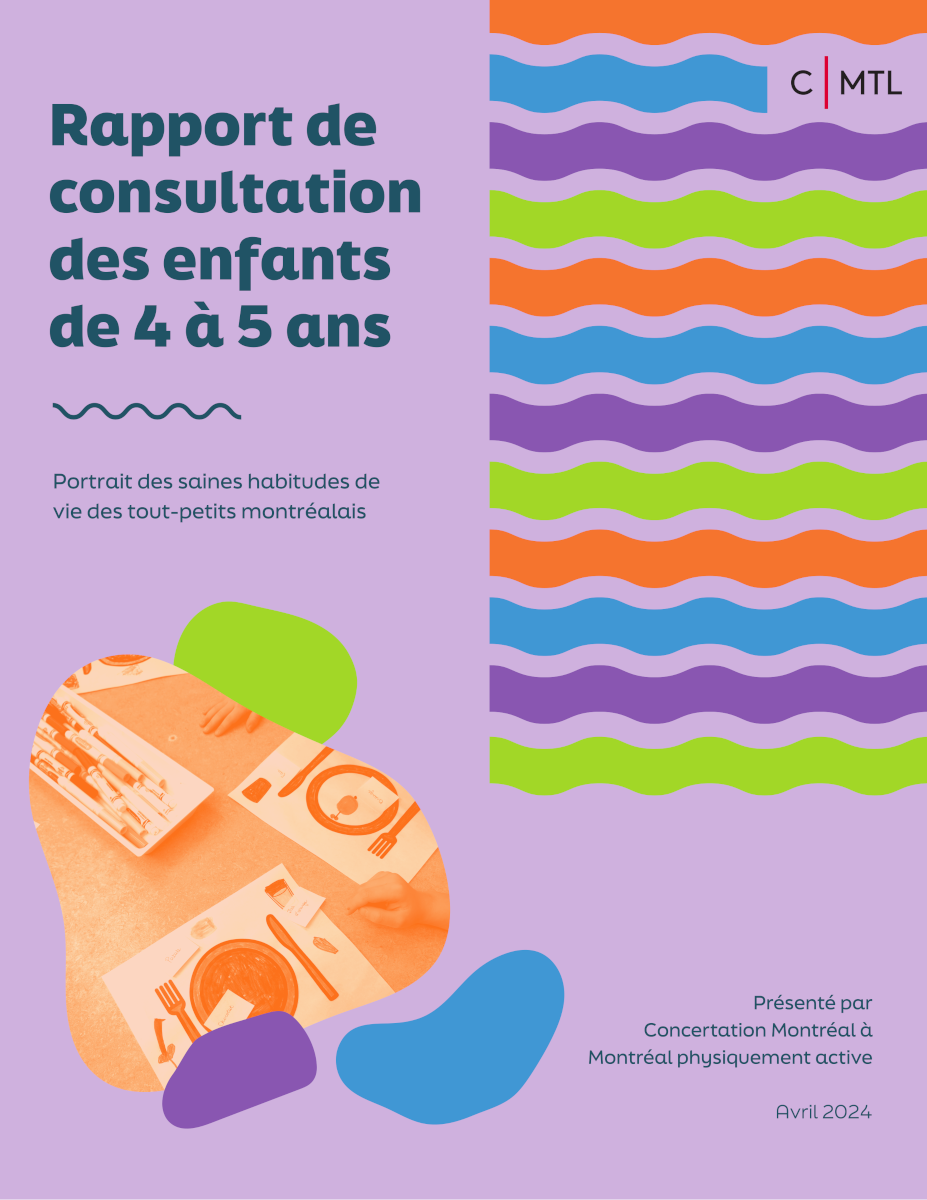 C | MTL

Rapport de consultation des enfants de 4 à 5 ans

Portrait des saines habitudes de vie des tout-petits montréalais

Présenté par
Concertation Montréal à
Montréal physiquement active

Avril 2024